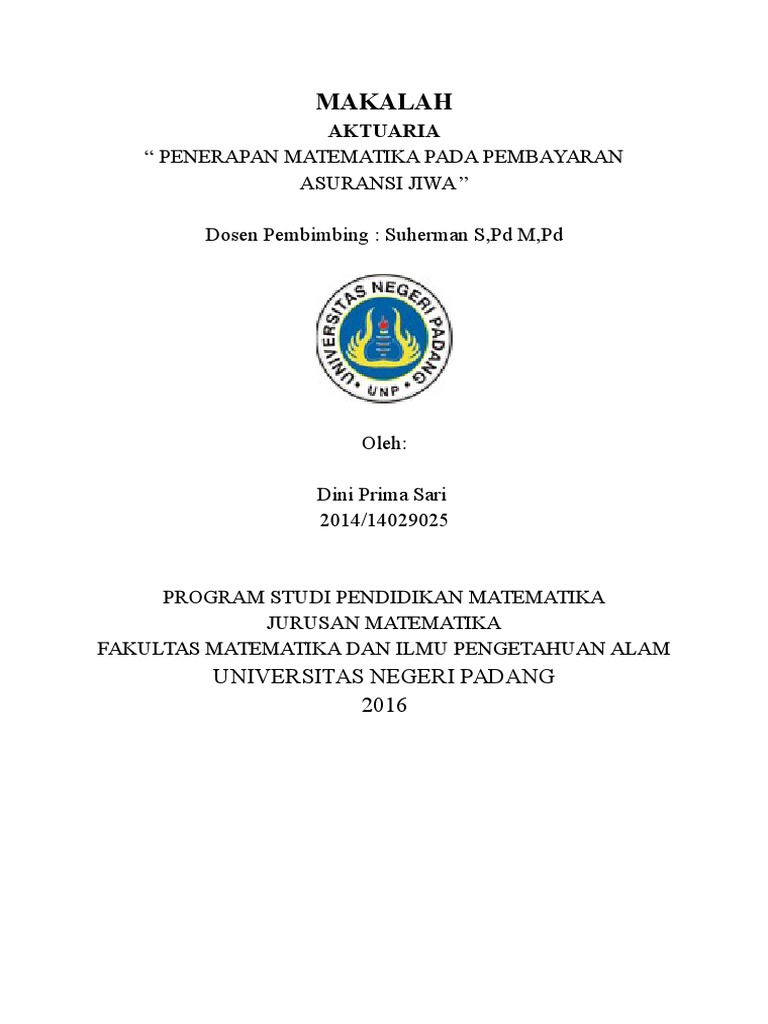 MAKALAH
AKTUARIA
“ PENERAPAN MATEMATIKA PADA PEMBAYARAN ASURANSI JIWA ”

Dosen Pembimbing : Suherman S,Pd M,Pd

UNIVERSITAS NEGERI PADANG
UNP

Oleh:

Dini Prima Sari
2014/14029025

PROGRAM STUDI PENDIDIKAN MATEMATIKA
JURUSAN MATEMATIKA
FAKULTAS MATEMATIKA DAN ILMU PENGETAHUAN ALAM
UNIVERSITAS NEGERI PADANG
2016